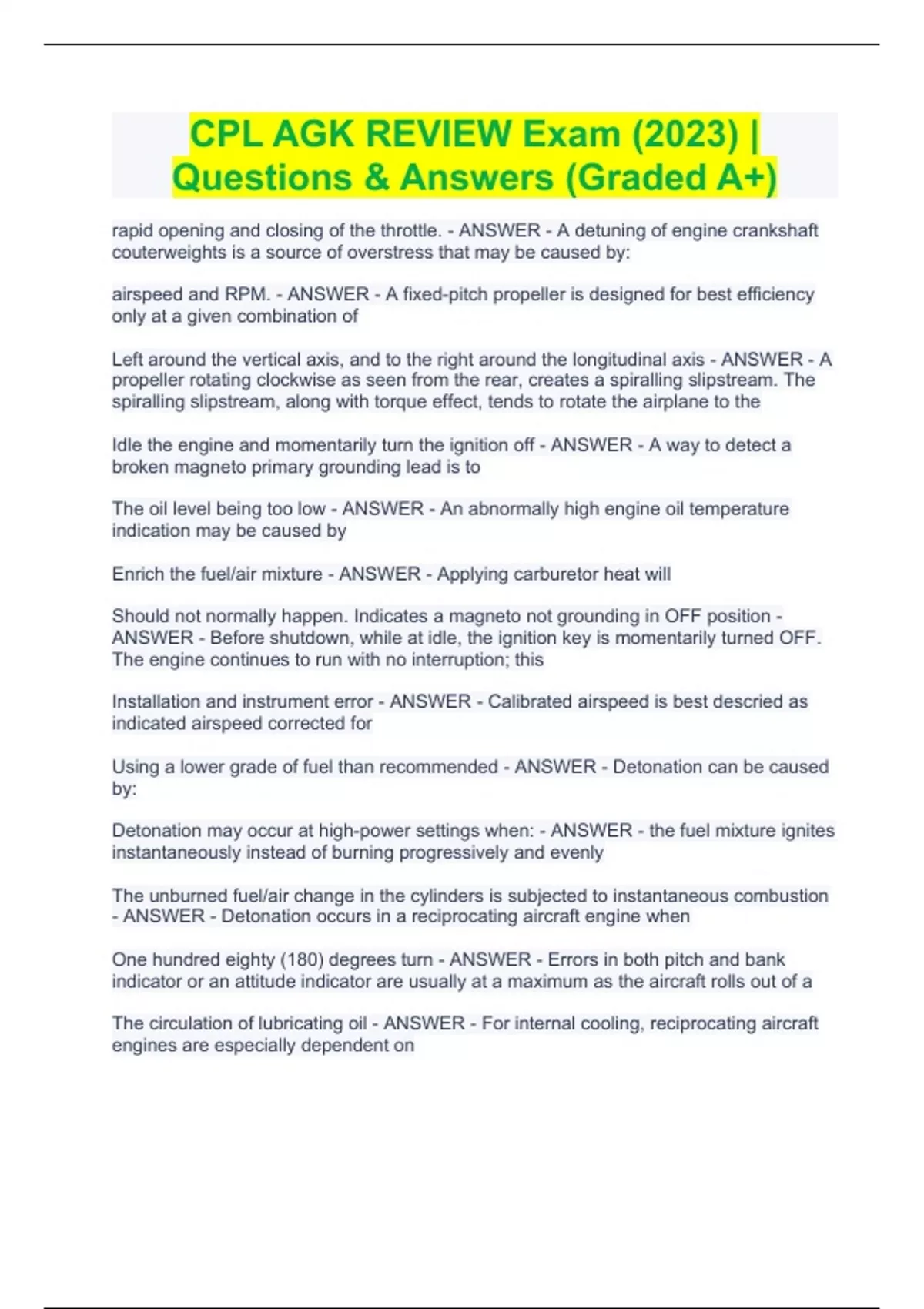 CPL AGK REVIEW Exam (2023) | Questions & Answers (Graded A+)

rapid opening and closing of the throttle. - ANSWER - A detuning of engine crankshaft couterweights is a source of overstress that may be caused by:

airspeed and RPM. - ANSWER - A fixed-pitch propeller is designed for best efficiency only at a given combination of

Left around the vertical axis, and to the right around the longitudinal axis - ANSWER - A propeller rotating clockwise as seen from the rear, creates a spiralling slipstream. The spiralling slipstream, along with torque effect, tends to rotate the airplane to the

Idle the engine and momentarily turn the ignition off - ANSWER - A way to detect a broken magneto primary grounding lead is to

The oil level being too low - ANSWER - An abnormally high engine oil temperature indication may be caused by

Enrich the fuel/air mixture - ANSWER - Applying carburetor heat will

Should not normally happen. Indicates a magneto not grounding in OFF position - ANSWER - Before shutdown, while at idle, the ignition key is momentarily turned OFF. The engine continues to run with no interruption; this

Installation and instrument error - ANSWER - Calibrated airspeed is best descried as indicated airspeed corrected for

Using a lower grade of fuel than recommended - ANSWER - Detonation can be caused by:

Detonation may occur at high-power settings when: - ANSWER - the fuel mixture ignites instantaneously instead of burning progressively and evenly

The unburned fuel/air change in the cylinders is subjected to instantaneous combustion - ANSWER - Detonation occurs in a reciprocating aircraft engine when

One hundred eighty (180) degrees turn - ANSWER - Errors in both pitch and bank indicator or an attitude indicator are usually at a maximum as the aircraft rolls out of a

The circulation of lubricating oil - ANSWER - For internal cooling, reciprocating aircraft engines are especially dependent on